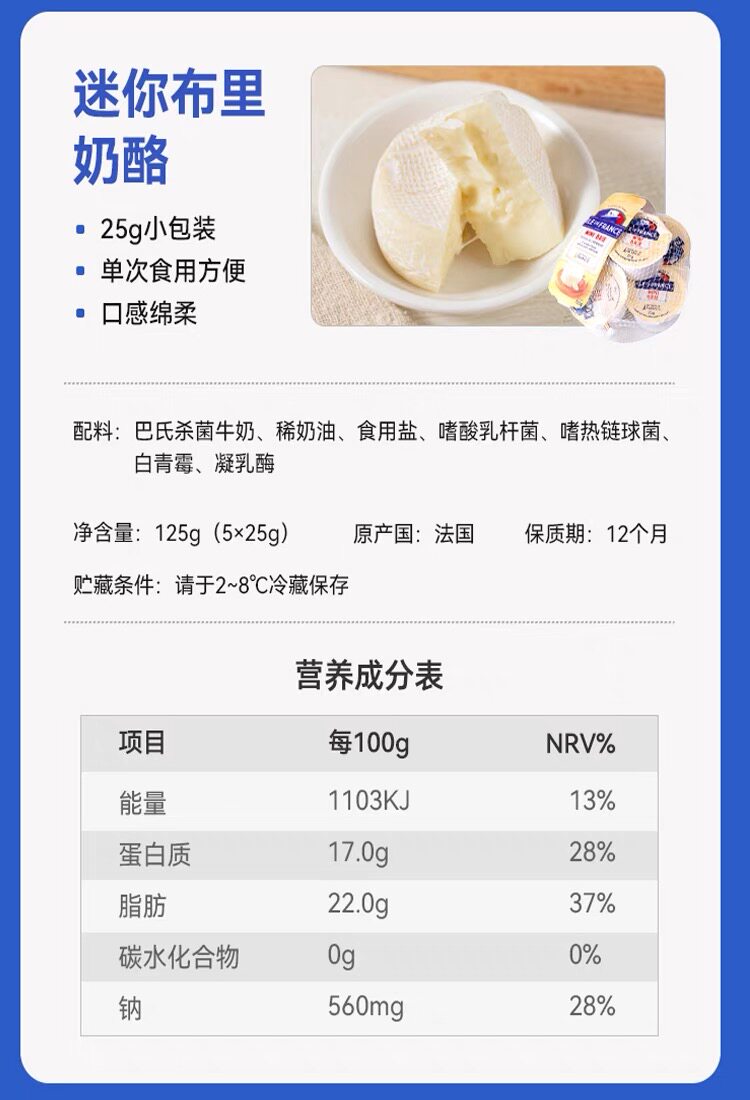 迷你布里奶酪

• 25g小包装
• 单次食用方便
• 口感绵柔

配料：巴氏杀菌牛奶、稀奶油、食用盐、嗜酸乳杆菌、嗜热链球菌、白青霉、凝乳酶

净含量：125g（5×25g） 原产国：法国 保质期：12个月

贮藏条件：请于2~8℃冷藏保存

营养成分表

| 项目 | 每100g | NRV% |
|---|---|---|
| 能量 | 1103KJ | 13% |
| 蛋白质 | 17.0g | 28% |
| 脂肪 | 22.0g | 37% |
| 碳水化合物 | 0g | 0% |
| 钠 | 560mg | 28% |